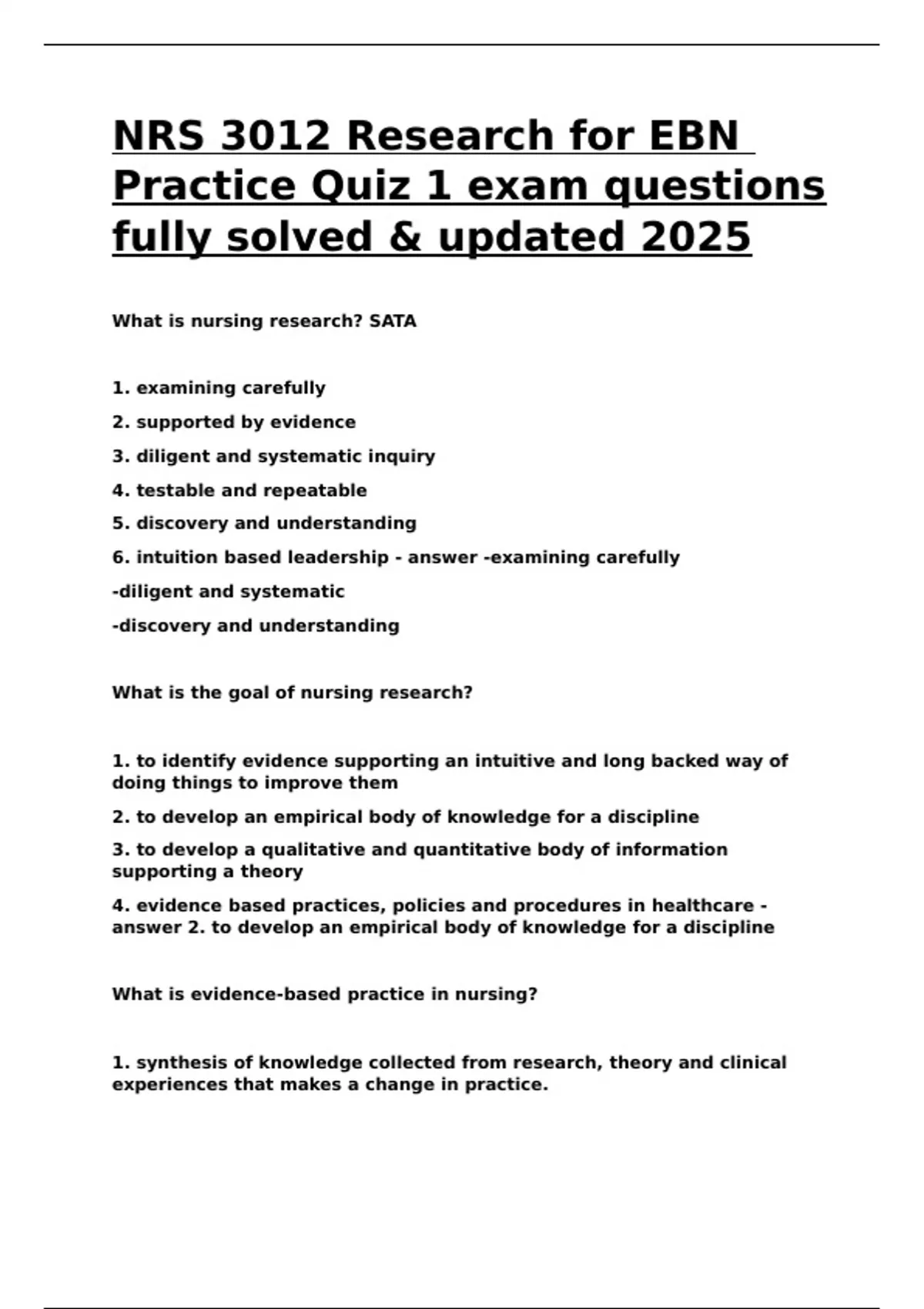 NRS 3012 Research for EBN Practice Quiz 1 exam questions fully solved & updated 2025

What is nursing research? SATA

1. examining carefully

2. supported by evidence

3. diligent and systematic inquiry

4. testable and repeatable

5. discovery and understanding

6. intuition based leadership - answer -examining carefully

-diligent and systematic

-discovery and understanding

What is the goal of nursing research?

1. to identify evidence supporting an intuitive and long backed way of doing things to improve them

2. to develop an empirical body of knowledge for a discipline

3. to develop a qualitative and quantitative body of information supporting a theory

4. evidence based practices, policies and procedures in healthcare - answer 2. to develop an empirical body of knowledge for a discipline

What is evidence-based practice in nursing?

1. synthesis of knowledge collected from research, theory and clinical experiences that makes a change in practice.